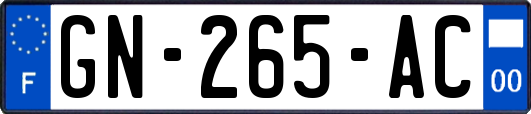 F

GN-265-AC

00